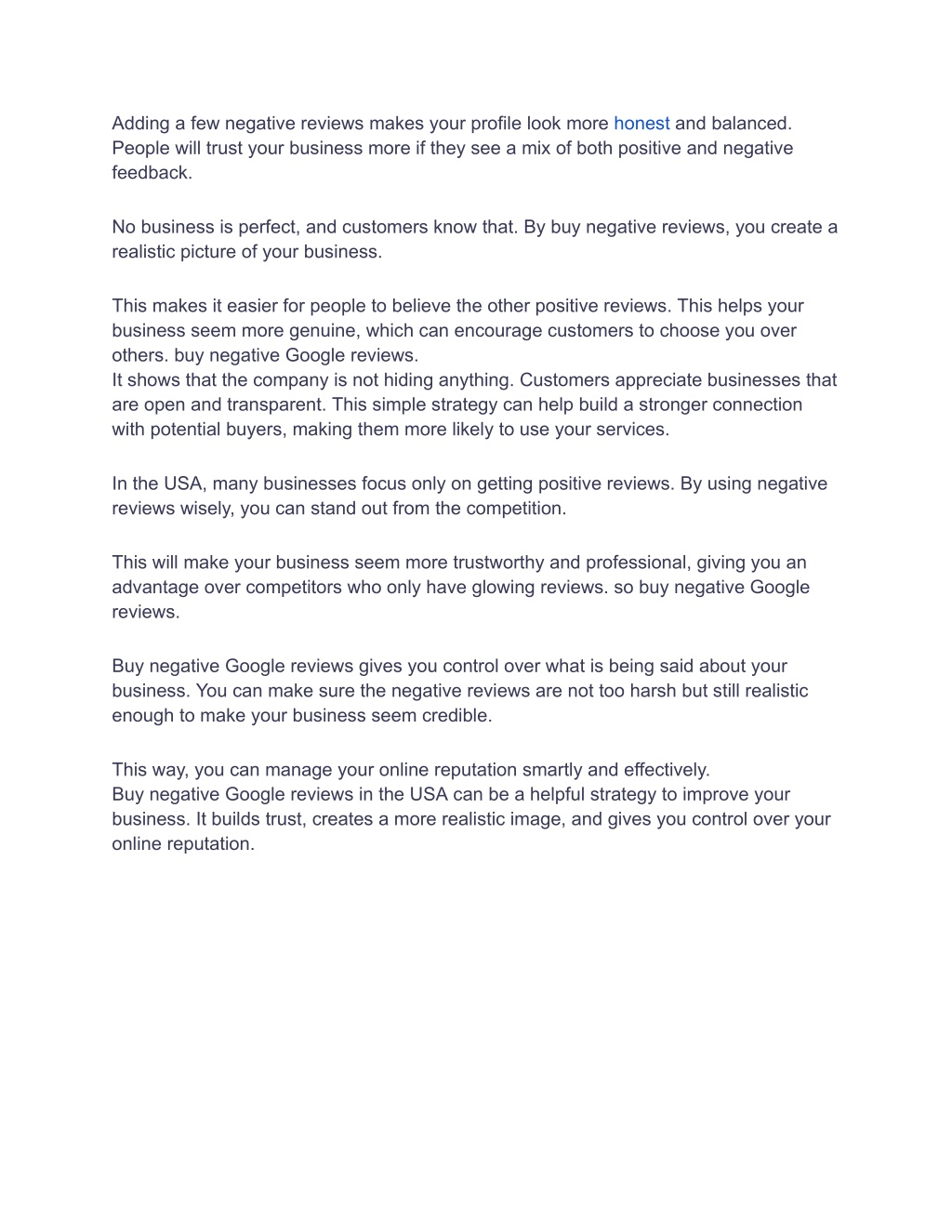 Adding a few negative reviews makes your profile look more honest and balanced. People will trust your business more if they see a mix of both positive and negative feedback.

No business is perfect, and customers know that. By buy negative reviews, you create a realistic picture of your business.

This makes it easier for people to believe the other positive reviews. This helps your business seem more genuine, which can encourage customers to choose you over others. buy negative Google reviews.
It shows that the company is not hiding anything. Customers appreciate businesses that are open and transparent. This simple strategy can help build a stronger connection with potential buyers, making them more likely to use your services.

In the USA, many businesses focus only on getting positive reviews. By using negative reviews wisely, you can stand out from the competition.

This will make your business seem more trustworthy and professional, giving you an advantage over competitors who only have glowing reviews. so buy negative Google reviews.

Buy negative Google reviews gives you control over what is being said about your business. You can make sure the negative reviews are not too harsh but still realistic enough to make your business seem credible.

This way, you can manage your online reputation smartly and effectively.
Buy negative Google reviews in the USA can be a helpful strategy to improve your business. It builds trust, creates a more realistic image, and gives you control over your online reputation.